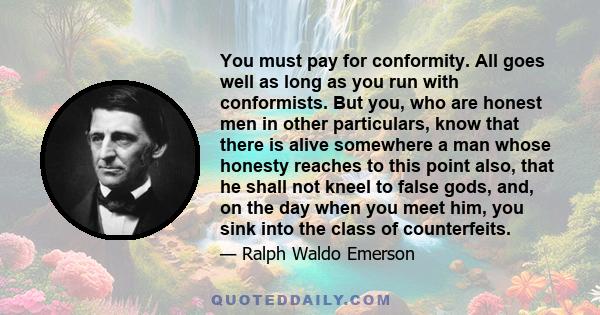 You must pay for conformity. All goes well as long as you run with conformists. But you, who are honest men in other particulars, know that there is alive somewhere a man whose honesty reaches to this point also, that he shall not kneel to false gods, and, on the day when you meet him, you sink into the class of counterfeits.

— Ralph Waldo Emerson

QUOTEDDAILY.COM